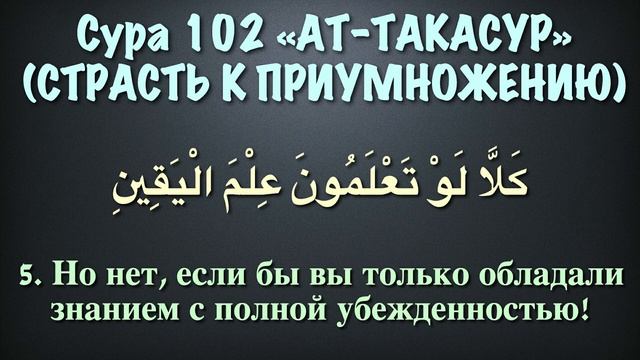 Сура 102 «АТ-ТАКАСУР» (СТРАСТЬ К ПРИУМНОЖЕНИЮ)

كَلَّا لَوْ تَعْلَمُونَ عِلْمَ الْيَقِينِ

5. Но нет, если бы вы только обладали знанием с полной убежденностью!